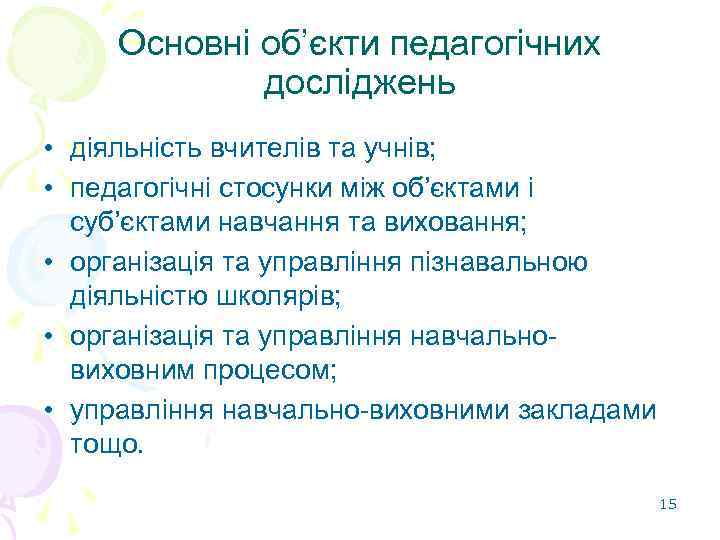 Основні об’єкти педагогічних досліджень

• діяльність вчителів та учнів;
• педагогічні стосунки між об’єктами і суб’єктами навчання та виховання;
• організація та управління пізнавальною діяльністю школярів;
• організація та управління навчально-виховним процесом;
• управління навчально-виховними закладами тощо.

15